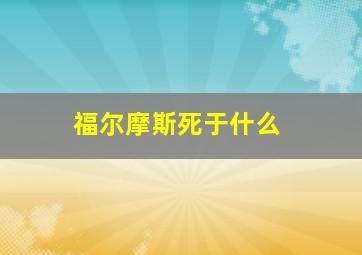 福尔摩斯死于什么